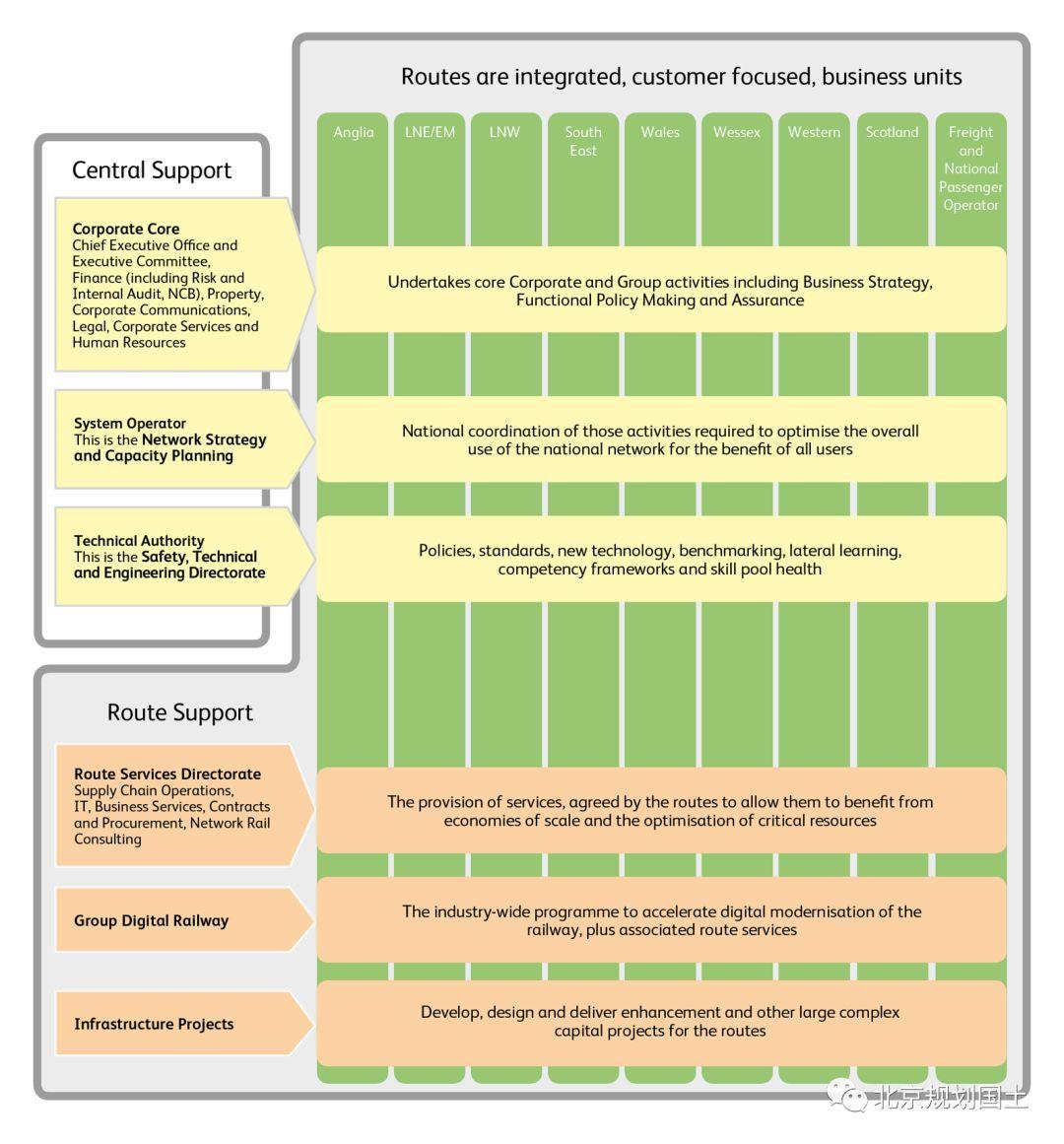 Routes are integrated, customer focused, business units

Anglia

LNE/EM

LNW

South East

Wales

Wessex

Western

Scotland

Freight and National Passenger Operator

Central Support

Corporate Core
Chief Executive Office and Executive Committee, Finance (including Risk and Internal Audit, NCB), Property, Corporate Communications, Legal, Corporate Services and Human Resources

Undertakes core Corporate and Group activities including Business Strategy, Functional Policy Making and Assurance

System Operator
This is the Network Strategy and Capacity Planning

National coordination of those activities required to optimise the overall use of the national network for the benefit of all users

Technical Authority
This is the Safety, Technical and Engineering Directorate

Policies, standards, new technology, benchmarking, lateral learning, competency frameworks and skill pool health

Route Support

Route Services Directorate
Supply Chain Operations, IT, Business Services, Contracts and Procurement, Network Rail Consulting

The provision of services, agreed by the routes to allow them to benefit from economies of scale and the optimisation of critical resources

Group Digital Railway

The industry-wide programme to accelerate digital modernisation of the railway, plus associated route services

Infrastructure Projects

Develop, design and deliver enhancement and other large complex capital projects for the routes

北京规划国土